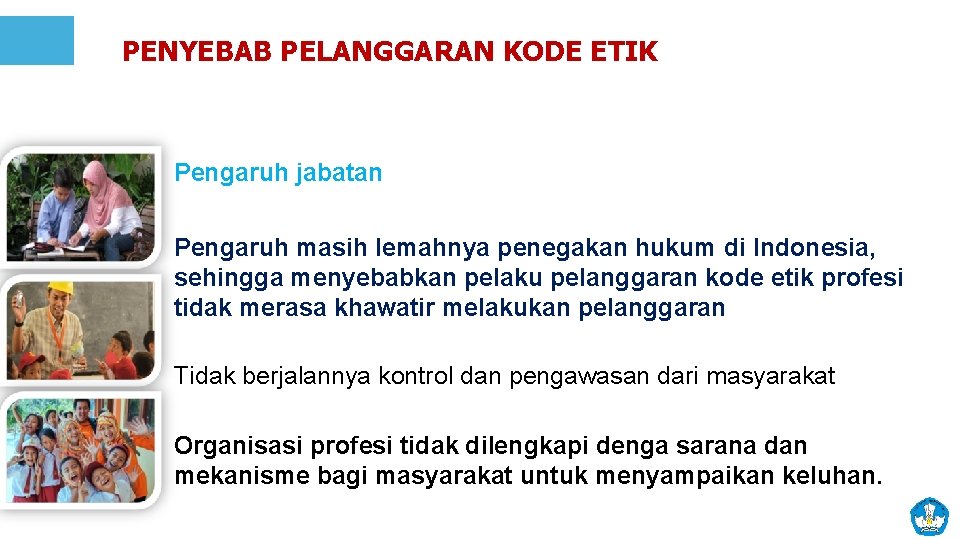 PENYEBAB PELANGGARAN KODE ETIK

Pengaruh jabatan

Pengaruh masih lemahnya penegakan hukum di Indonesia, sehingga menyebabkan pelaku pelanggaran kode etik profesi tidak merasa khawatir melakukan pelanggaran

Tidak berjalannya kontrol dan pengawasan dari masyarakat

Organisasi profesi tidak dilengkapi denga sarana dan mekanisme bagi masyarakat untuk menyampaikan keluhan.